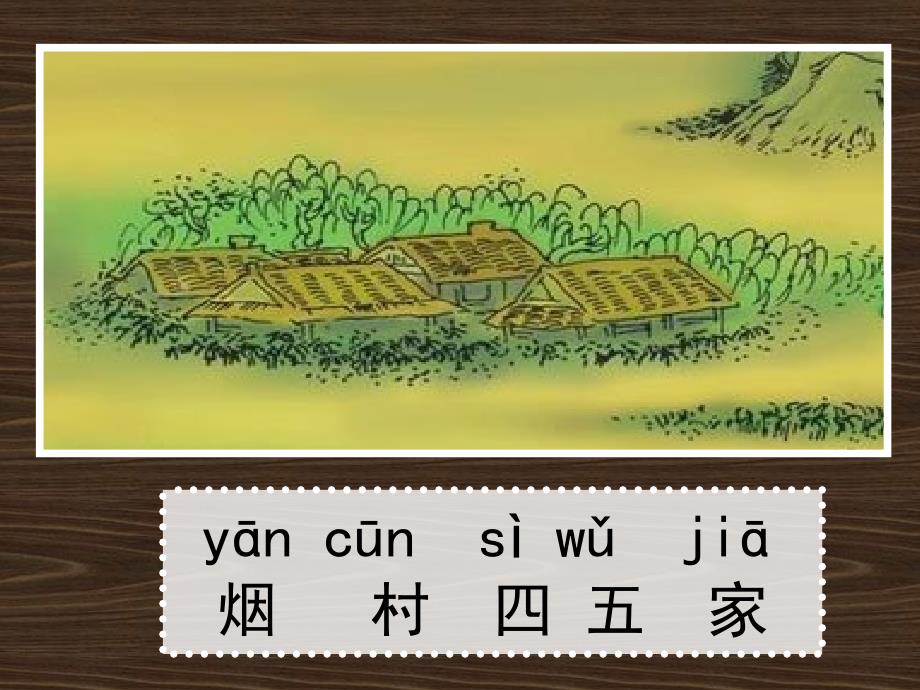 yān cūn sì wǔ jiā
烟 村 四 五 家